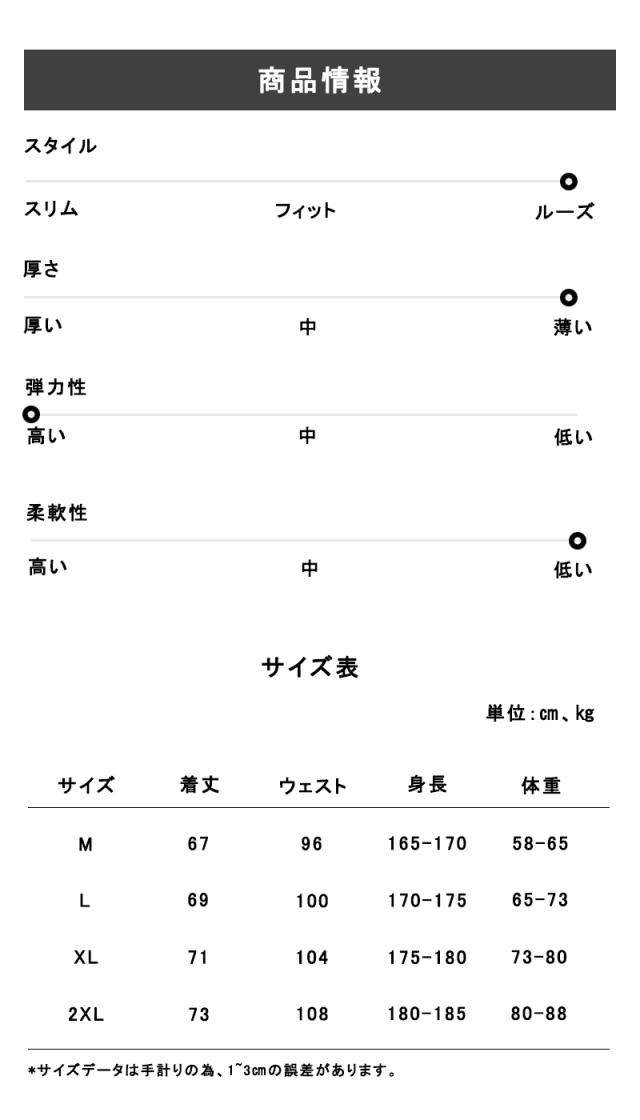 商品情報

スタイル

スリム フィット ルーズ

厚さ

厚い 中 薄い

弾力性

高い 中 低い

柔軟性

高い 中 低い

サイズ表

単位:cm、kg

| サイズ | 着丈 | ウェスト | 身長 | 体重 |
|---|---|---|---|---|
| M | 67 | 96 | 165-170 | 58-65 |
| L | 69 | 100 | 170-175 | 65-73 |
| XL | 71 | 104 | 175-180 | 73-80 |
| 2XL | 73 | 108 | 180-185 | 80-88 |

*サイズデータは手計りの為、1~3cmの誤差があります。